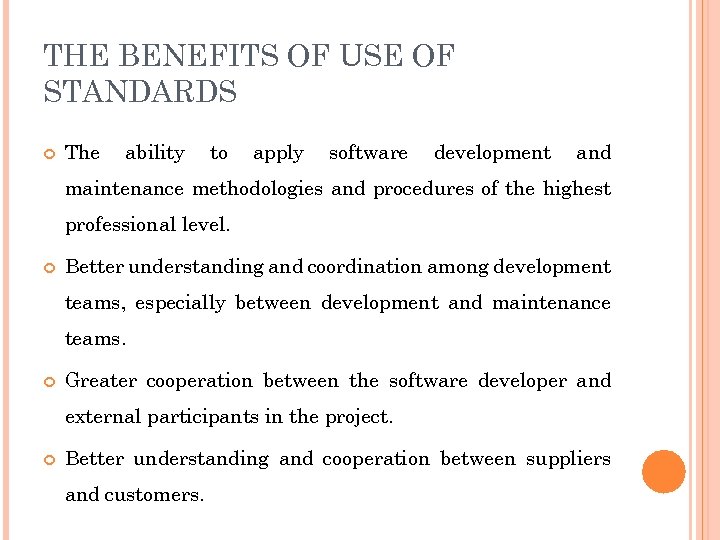 THE BENEFITS OF USE OF STANDARDS

The ability to apply software development and maintenance methodologies and procedures of the highest professional level.

Better understanding and coordination among development teams, especially between development and maintenance teams.

Greater cooperation between the software developer and external participants in the project.

Better understanding and cooperation between suppliers and customers.